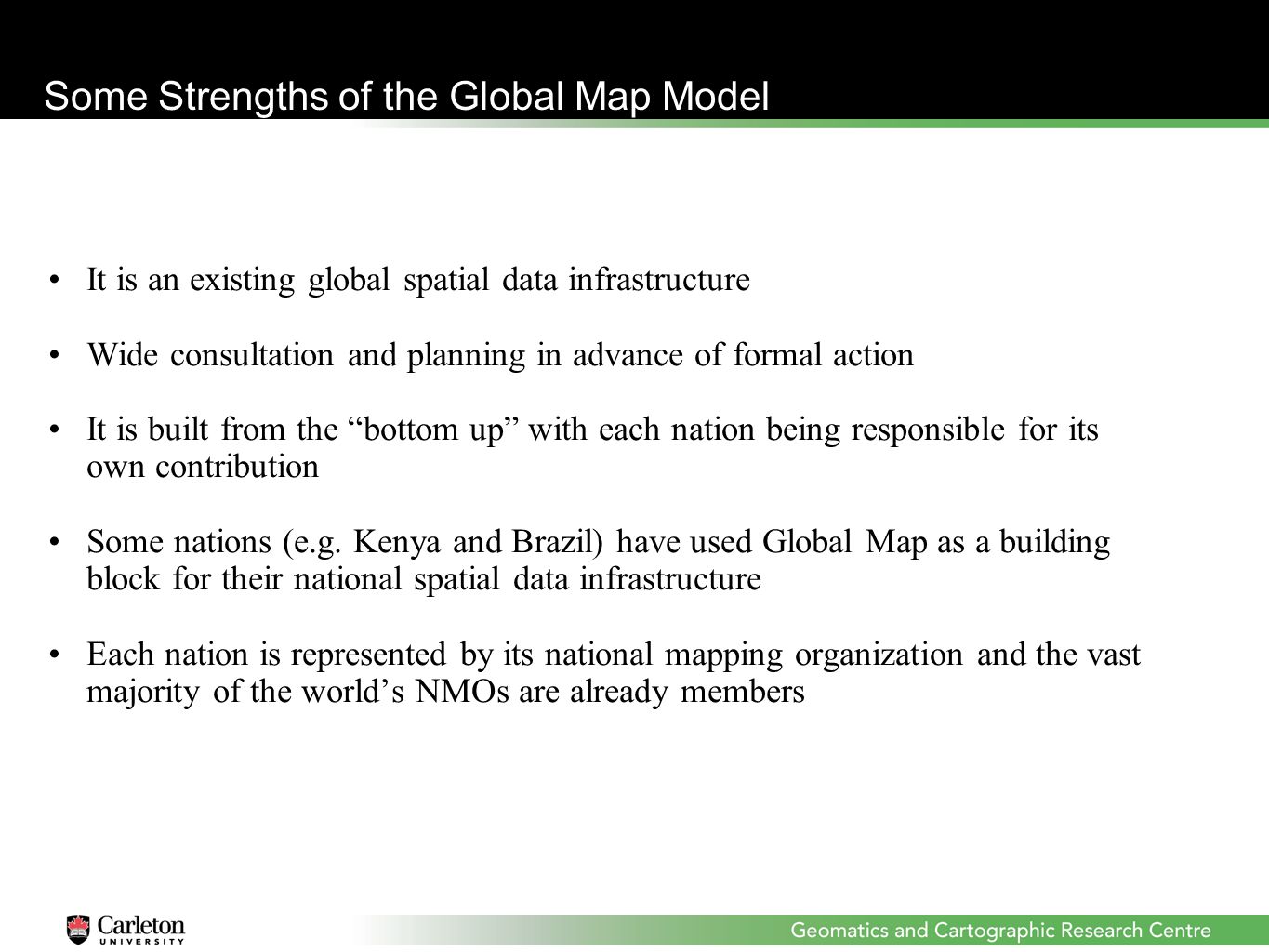 Some Strengths of the Global Map Model

• It is an existing global spatial data infrastructure

• Wide consultation and planning in advance of formal action

• It is built from the “bottom up” with each nation being responsible for its own contribution

• Some nations (e.g. Kenya and Brazil) have used Global Map as a building block for their national spatial data infrastructure

• Each nation is represented by its national mapping organization and the vast majority of the world’s NMOs are already members

Carleton UNIVERSITY

Geomatics and Cartographic Research Centre